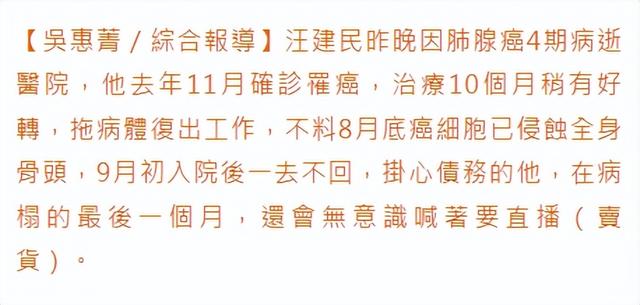 【吳惠菁／綜合報導】汪建民昨晚因肺腺癌4期病逝醫院，他去年11月確診罹癌，治療10個月稍有好轉，拖病體復出工作，不料8月底癌細胞已侵蝕全身骨頭，9月初入院後一去不回，掛心債務的他，在病榻的最後一個月，還會無意識喊著要直播（賣貨）。